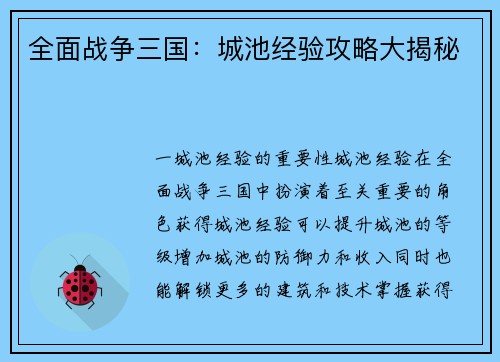 全面战争三国：城池经验攻略大揭秘

一城池经验的重要性城池经验在全面战争三国中扮演着至关重要的角色获得城池经验可以提升城池的等级增加城池的防御力和收入同时也能解锁更多的建筑和技术掌握获得